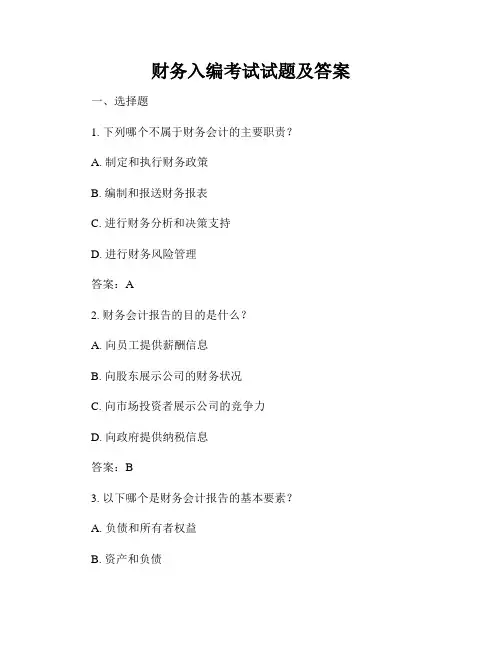 财务入编考试试题及答案

一、选择题

1. 下列哪个不属于财务会计的主要职责？

A. 制定和执行财务政策

B. 编制和报送财务报表

C. 进行财务分析和决策支持

D. 进行财务风险管理

答案：A

2. 财务会计报告的目的是什么？

A. 向员工提供薪酬信息

B. 向股东展示公司的财务状况

C. 向市场投资者展示公司的竞争力

D. 向政府提供纳税信息

答案：B

3. 以下哪个是财务会计报告的基本要素？

A. 负债和所有者权益

B. 资产和负债